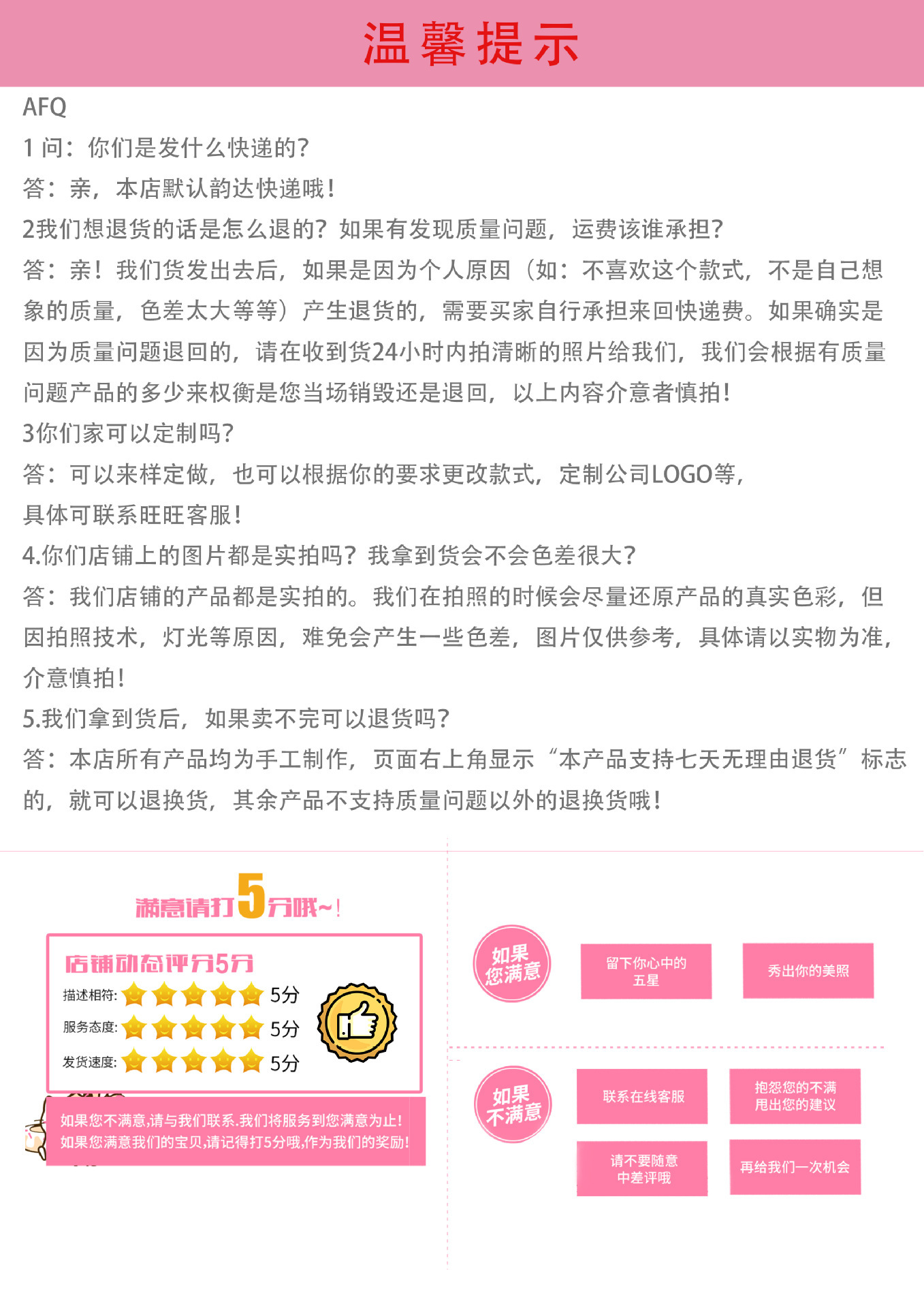 温馨提示

AFQ

1 问：你们是发什么快递的？

答：亲，本店默认韵达快递哦！

2我们想退货的话是怎么退的？如果有发现质量问题，运费该谁承担？

答：亲！我们货发出去后，如果是因为个人原因（如：不喜欢这个款式，不是自己想象的质量，色差太大等等）产生退货的，需要买家自行承担来回快递费。如果确实是因为质量问题退回的，请在收到货24小时内拍清晰的照片给我们，我们会根据有质量问题产品的多少来权衡是您当场销毁还是退回，以上内容介意者慎拍！

3你们家可以定制吗？

答：可以来样定做，也可以根据你的要求更改款式，定制公司LOGO等，具体可联系旺旺客服！

4.你们店铺上的图片都是实拍吗？我拿到货会不会色差很大？

答：我们店铺的产品都是实拍的。我们在拍照的时候会尽量还原产品的真实色彩，但因拍照技术，灯光等原因，难免会产生一些色差，图片仅供参考，具体请以实物为准，介意慎拍！

5.我们拿到货后，如果卖不完可以退货吗？

答：本店所有产品均为手工制作，页面右上角显示“本产品支持七天无理由退货”标志的，就可以退换货，其余产品不支持质量问题以外的退换货哦！

满意请打5分哦~！

店铺动态评分5分

描述相符: 5分

服务态度: 5分

发货速度: 5分

如果您不满意,请与我们联系.我们将服务到您满意为止!
如果您满意我们的宝贝,请记得打5分哦,作为我们的奖励!

如果您满意

留下你心中的五星

秀出你的美照

如果不满意

联系在线客服

抱怨您的不满 甩出您的建议

请不要随意中差评哦

再给我们一次机会